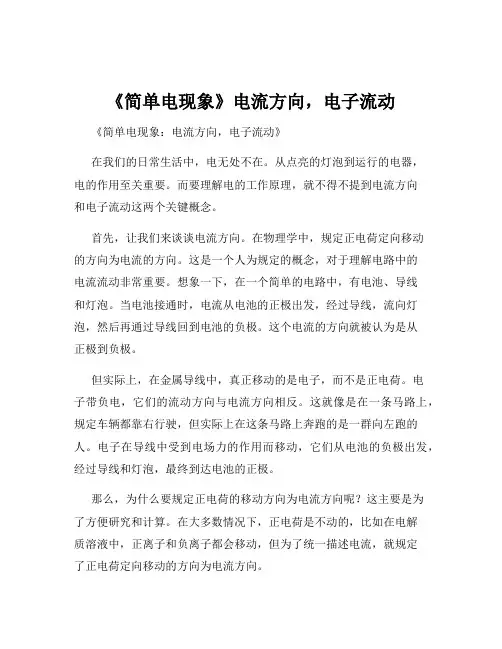 《简单电现象》电流方向，电子流动

《简单电现象：电流方向，电子流动》

在我们的日常生活中，电无处不在。从点亮的灯泡到运行的电器，电的作用至关重要。而要理解电的工作原理，就不得不提到电流方向和电子流动这两个关键概念。

首先，让我们来谈谈电流方向。在物理学中，规定正电荷定向移动的方向为电流的方向。这是一个人为规定的概念，对于理解电路中的电流流动非常重要。想象一下，在一个简单的电路中，有电池、导线和灯泡。当电池接通时，电流从电池的正极出发，经过导线，流向灯泡，然后再通过导线回到电池的负极。这个电流的方向就被认为是从正极到负极。

但实际上，在金属导线中，真正移动的是电子，而不是正电荷。电子带负电，它们的流动方向与电流方向相反。这就像是在一条马路上，规定车辆都靠右行驶，但实际上在这条马路上奔跑的是一群向左跑的人。电子在导线中受到电场力的作用而移动，它们从电池的负极出发，经过导线和灯泡，最终到达电池的正极。

那么，为什么要规定正电荷的移动方向为电流方向呢？这主要是为了方便研究和计算。在大多数情况下，正电荷是不动的，比如在电解质溶液中，正离子和负离子都会移动，但为了统一描述电流，就规定了正电荷定向移动的方向为电流方向。